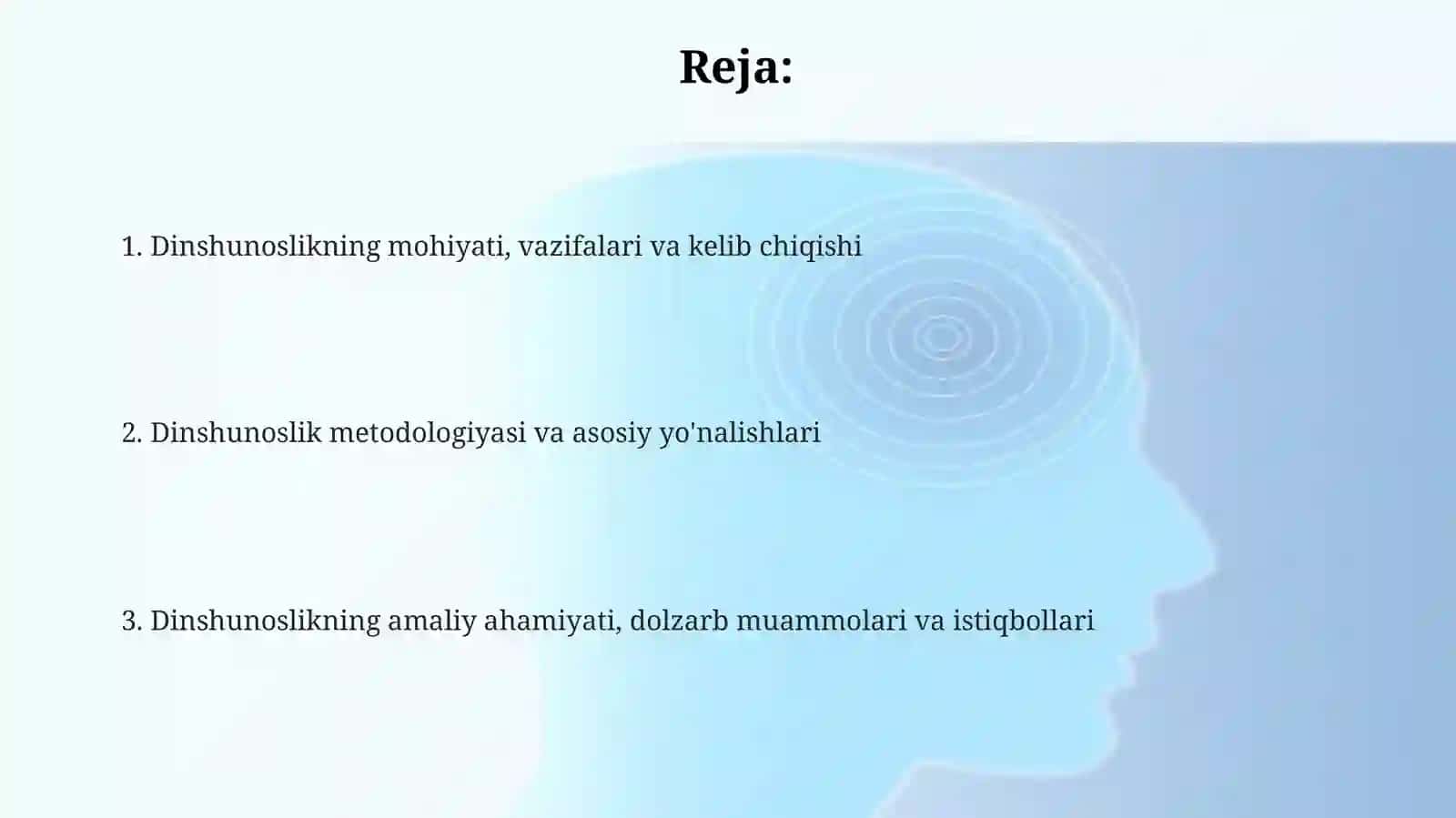 Reja:

1. Dinshunoslikning mohiyati, vazifalari va kelib chiqishi

2. Dinshunoslik metodologiyasi va asosiy yo'nalishlari

3. Dinshunoslikning amaliy ahamiyati, dolzarb muammolari va istiqbollari